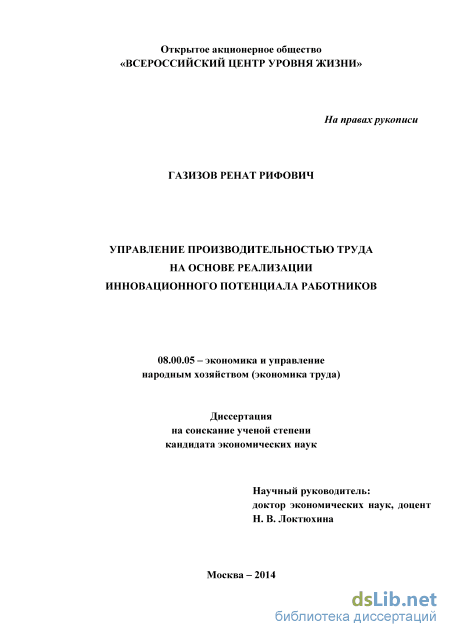 Открытое акционерное общество
«ВСЕРОССИЙСКИЙ ЦЕНТР УРОВНЯ ЖИЗНИ»

На правах рукописи

ГАЗИЗОВ РЕНАТ РИФОВИЧ

УПРАВЛЕНИЕ ПРОИЗВОДИТЕЛЬНОСТЬЮ ТРУДА
НА ОСНОВЕ РЕАЛИЗАЦИИ
ИННОВАЦИОННОГО ПОТЕНЦИАЛА РАБОТНИКОВ

08.00.05 – экономика и управление
народным хозяйством (экономика труда)

Диссертация
на соискание ученой степени
кандидата экономических наук

Научный руководитель:
доктор экономических наук, доцент
Н. В. Локтюхина

Москва – 2014

dsLib.net
библиотека диссертаций